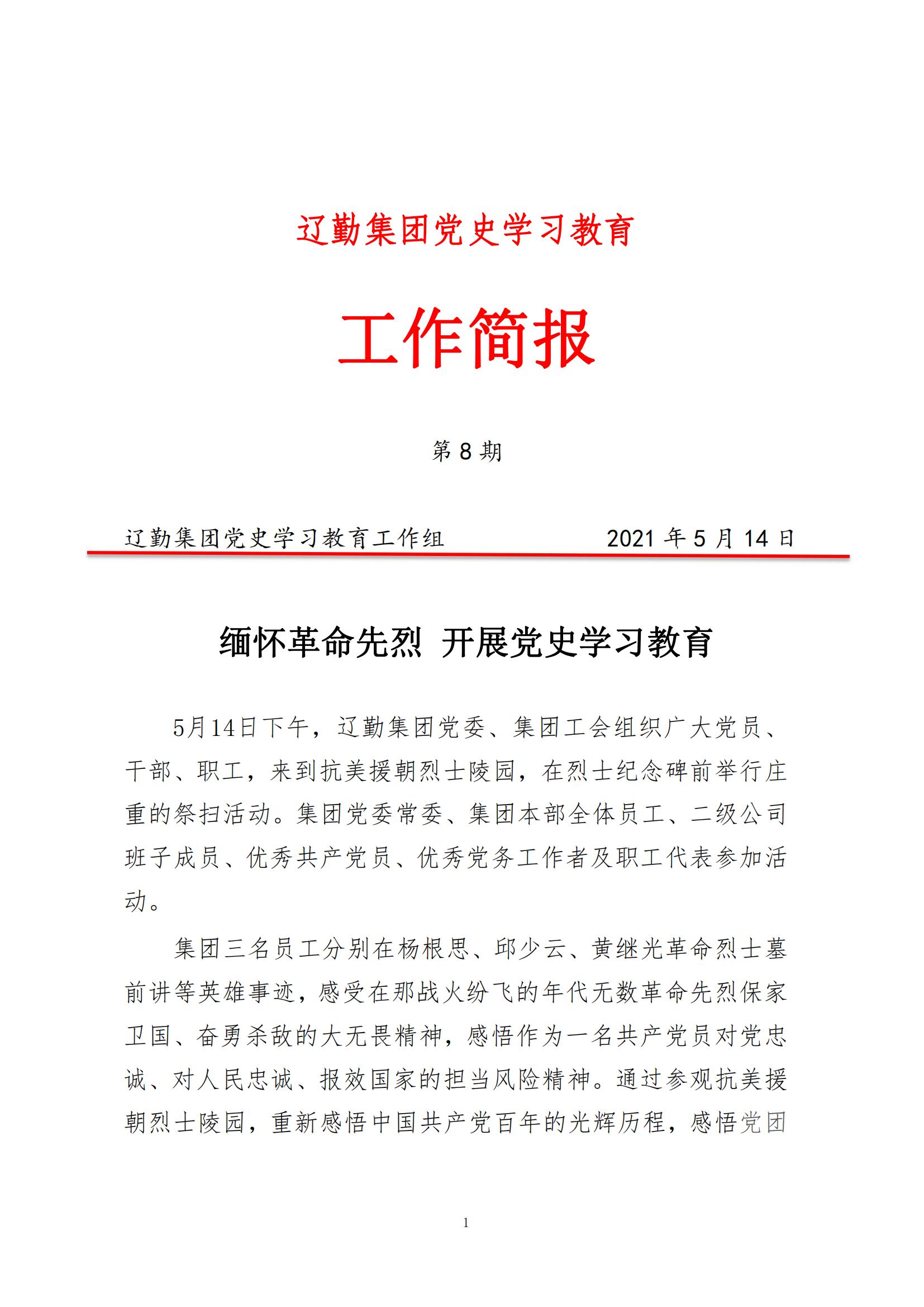 辽勤集团党史学习教育

工作简报

第 8 期

辽勤集团党史学习教育工作组　　　　　　2021 年 5 月 14 日

缅怀革命先烈　开展党史学习教育

5月14日下午，辽勤集团党委、集团工会组织广大党员、干部、职工，来到抗美援朝烈士陵园，在烈士纪念碑前举行庄重的祭扫活动。集团党委常委、集团本部全体员工、二级公司班子成员、优秀共产党员、优秀党务工作者及职工代表参加活动。

集团三名员工分别在杨根思、邱少云、黄继光革命烈士墓前讲等英雄事迹，感受在那战火纷飞的年代无数革命先烈保家卫国、奋勇杀敌的大无畏精神，感悟作为一名共产党员对党忠诚、对人民忠诚、报效国家的担当风险精神。通过参观抗美援朝烈士陵园，重新感悟中国共产党百年的光辉历程，感悟党团

1